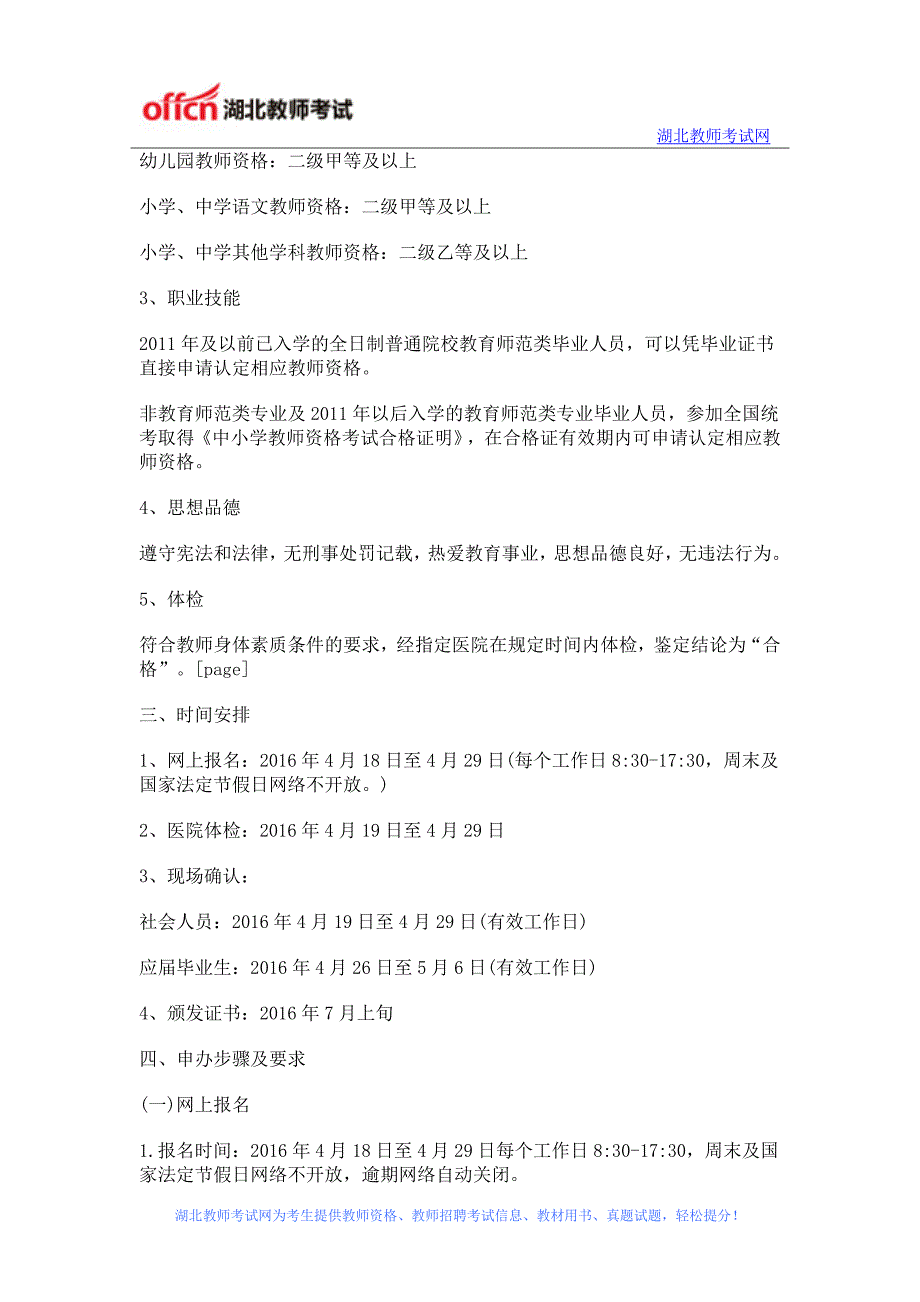 offcn 湖北教师考试

湖北教师考试网

幼儿园教师资格：二级甲等及以上

小学、中学语文教师资格：二级甲等及以上

小学、中学其他学科教师资格：二级乙等及以上

3、职业技能

2011 年及以前已入学的全日制普通院校教育师范类毕业人员，可以凭毕业证书直接申请认定相应教师资格。

非教育师范类专业及 2011 年以后入学的教育师范类专业毕业人员，参加全国统考取得《中小学教师资格考试合格证明》，在合格证有效期内可申请认定相应教师资格。

4、思想品德

遵守宪法和法律，无刑事处罚记载，热爱教育事业，思想品德良好，无违法行为。

5、体检

符合教师身体素质条件的要求，经指定医院在规定时间内体检，鉴定结论为“合格”。[page]

三、时间安排

1、网上报名：2016 年 4 月 18 日至 4 月 29 日(每个工作日 8:30-17:30，周末及国家法定节假日网络不开放。)

2、医院体检：2016 年 4 月 19 日至 4 月 29 日

3、现场确认：

社会人员：2016 年 4 月 19 日至 4 月 29 日(有效工作日)

应届毕业生：2016 年 4 月 26 日至 5 月 6 日(有效工作日)

4、颁发证书：2016 年 7 月上旬

四、申办步骤及要求

(一)网上报名

1.报名时间：2016 年 4 月 18 日至 4 月 29 日每个工作日 8:30-17:30，周末及国家法定节假日网络不开放，逾期网络自动关闭。

湖北教师考试网为考生提供教师资格、教师招聘考试信息、教材用书、真题试题，轻松提分！